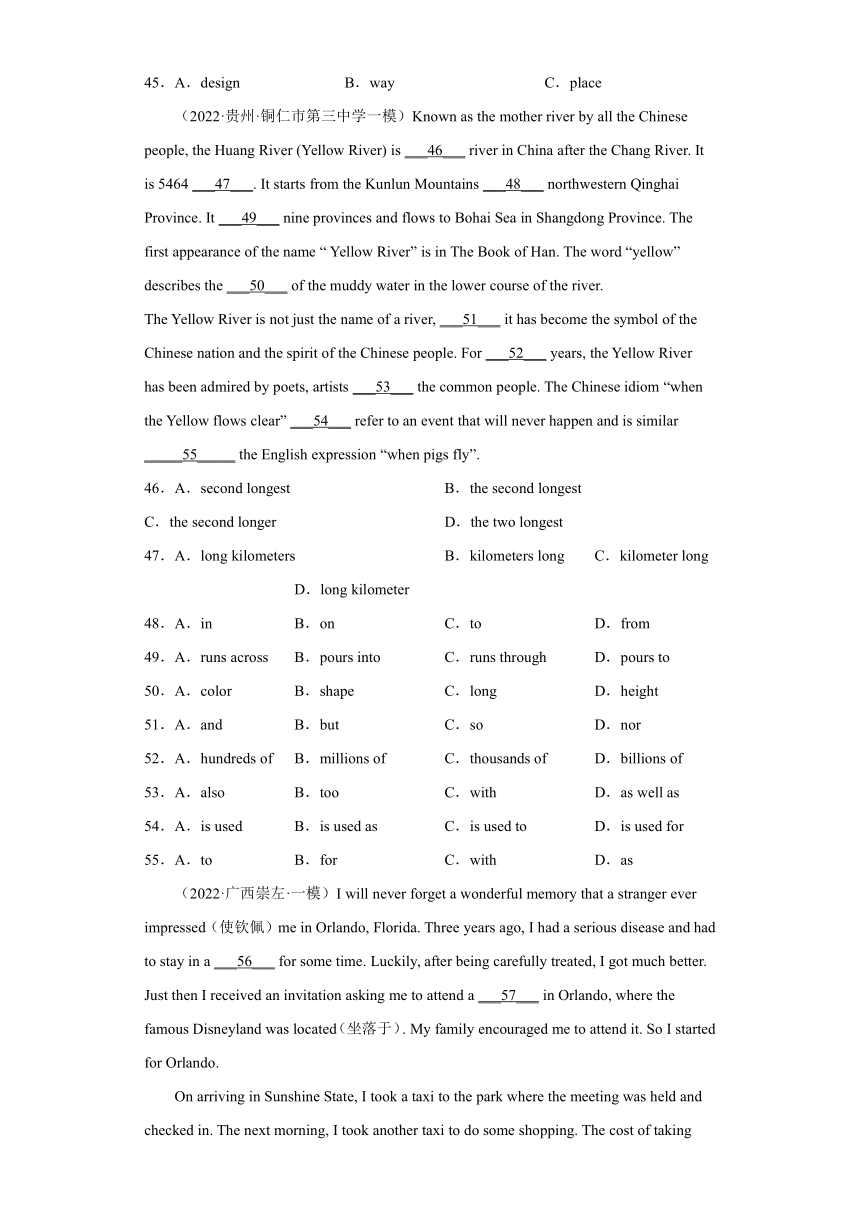 45．A．design B．way C．place

（2022·贵州·铜仁市第三中学一模）Known as the mother river by all the Chinese people, the Huang River (Yellow River) is ___46___ river in China after the Chang River. It is 5464 ___47___. It starts from the Kunlun Mountains ___48___ northwestern Qinghai Province. It ___49___ nine provinces and flows to Bohai Sea in Shangdong Province. The first appearance of the name “ Yellow River” is in The Book of Han. The word “yellow” describes the ___50___ of the muddy water in the lower course of the river.

The Yellow River is not just the name of a river, ___51___ it has become the symbol of the Chinese nation and the spirit of the Chinese people. For ___52___ years, the Yellow River has been admired by poets, artists ___53___ the common people. The Chinese idiom “when the Yellow flows clear” ___54___ refer to an event that will never happen and is similar _____55_____ the English expression “when pigs fly”.

46．A．second longest B．the second longest
C．the second longer D．the two longest
47．A．long kilometers B．kilometers long C．kilometer long D．long kilometer
48．A．in B．on C．to D．from
49．A．runs across B．pours into C．runs through D．pours to
50．A．color B．shape C．long D．height
51．A．and B．but C．so D．nor
52．A．hundreds of B．millions of C．thousands of D．billions of
53．A．also B．too C．with D．as well as
54．A．is used B．is used as C．is used to D．is used for
55．A．to B．for C．with D．as

（2022·广西崇左·一模）I will never forget a wonderful memory that a stranger ever impressed（使钦佩）me in Orlando, Florida. Three years ago, I had a serious disease and had to stay in a ___56___ for some time. Luckily, after being carefully treated, I got much better. Just then I received an invitation asking me to attend a ___57___ in Orlando, where the famous Disneyland was located（坐落于）. My family encouraged me to attend it. So I started for Orlando.

On arriving in Sunshine State, I took a taxi to the park where the meeting was held and checked in. The next morning, I took another taxi to do some shopping. The cost of taking